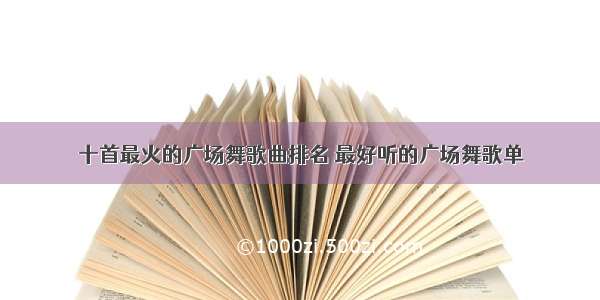 十首最火的广场舞歌曲排名 最好听的广场舞歌单

©1000zi.500zi.com